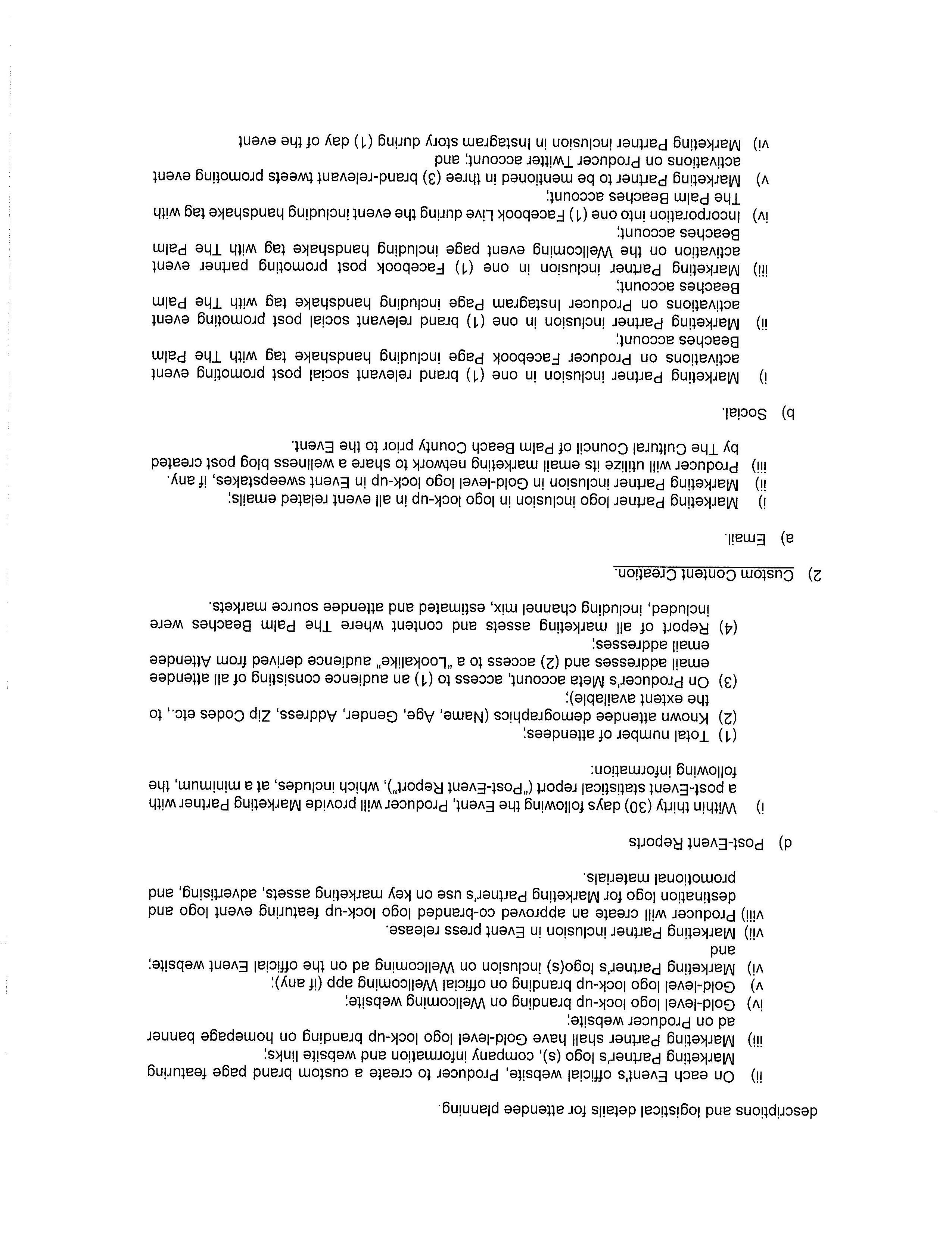 descriptions and logistical details for attendee planning.

ii) On each Event's official website, Producer to create a custom brand page featuring Marketing Partner's logo (s), company information and website links;

iii) Marketing Partner shall have Gold-level logo lock-up branding on homepage banner ad on Producer website;

iv) Gold-level logo lock-up branding on Wellcoming website;

v) Gold-level logo lock-up branding on official Wellcoming app (if any);

vi) Marketing Partner's logo(s) inclusion on Wellcoming ad on the official Event website; and

vii) Marketing Partner inclusion in Event press release.

viii) Producer will create an approved co-branded logo lock-up featuring event logo and destination logo for Marketing Partner's use on key marketing assets, advertising, and promotional materials.

d) Post-Event Reports

i) Within thirty (30) days following the Event, Producer will provide Marketing Partner with a post-Event statistical report ("Post-Event Report"), which includes, at a minimum, the following information:

(1) Total number of attendees;

(2) Known attendee demographics (Name, Age, Gender, Address, Zip Codes etc., to the extent available);

(3) On Producer's Meta account, access to (1) an audience consisting of all attendee email addresses and (2) access to a "Lookalike" audience derived from Attendee email addresses;

(4) Report of all marketing assets and content where The Palm Beaches were included, including channel mix, estimated and attendee source markets.

2) Custom Content Creation.

a) Email.

i) Marketing Partner logo inclusion in logo lock-up in all event related emails;

ii) Marketing Partner inclusion in Gold-level logo lock-up in Event sweepstakes, if any.

iii) Producer will utilize its email marketing network to share a wellness blog post created by The Cultural Council of Palm Beach County prior to the Event.

b) Social.

i) Marketing Partner inclusion in one (1) brand relevant social post promoting event activations on Producer Facebook Page including handshake tag with The Palm Beaches account;

ii) Marketing Partner inclusion in one (1) brand relevant social post promoting event activations on Producer Instagram Page including handshake tag with The Palm Beaches account;

iii) Marketing Partner inclusion in one (1) Facebook post promoting partner event activation on the Wellcoming event page including handshake tag with The Palm Beaches account;

iv) Incorporation into one (1) Facebook Live during the event including handshake tag with The Palm Beaches account;

v) Marketing Partner to be mentioned in three (3) brand-relevant tweets promoting event activations on Producer Twitter account; and

vi) Marketing Partner inclusion in Instagram story during (1) day of the event